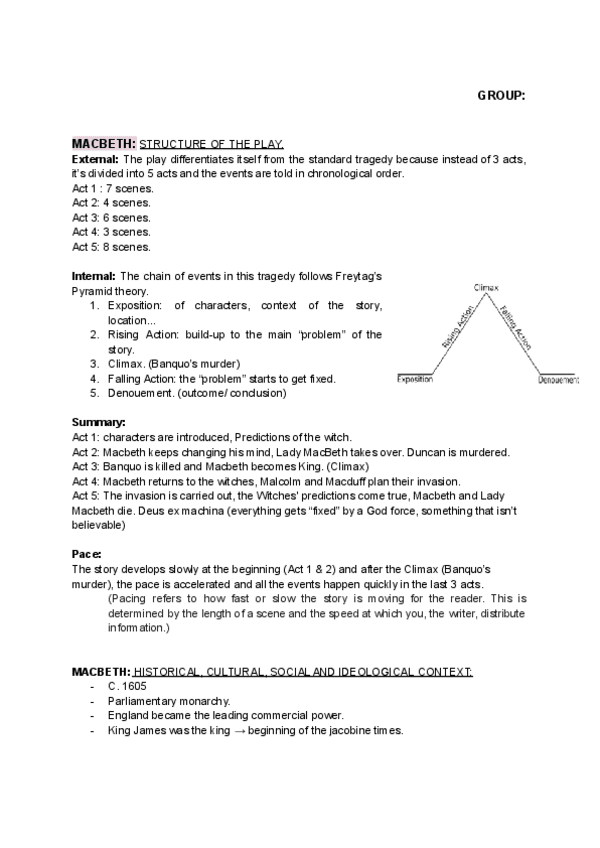 GROUP:

MACBETH: STRUCTURE OF THE PLAY.
External: The play differentiates itself from the standard tragedy because instead of 3 acts, it's divided into 5 acts and the events are told in chronological order.
Act 1 : 7 scenes.
Act 2: 4 scenes.
Act 3: 6 scenes.
Act 4: 3 scenes.
Act 5: 8 scenes.

Internal: The chain of events in this tragedy follows Freytag's Pyramid theory.
1. Exposition: of characters, context of the story, location...
2. Rising Action: build-up to the main "problem" of the story.
3. Climax. (Banquo's murder)
4. Falling Action: the "problem" starts to get fixed.
5. Denouement. (outcome/ conclusion)

Climax
Rising Action
Falling Action
Exposition
Denouement

Summary:
Act 1: characters are introduced, Predictions of the witch.
Act 2: Macbeth keeps changing his mind, Lady MacBeth takes over. Duncan is murdered.
Act 3: Banquo is killed and Macbeth becomes King. (Climax)
Act 4: Macbeth returns to the witches, Malcolm and Macduff plan their invasion.
Act 5: The invasion is carried out, the Witches' predictions come true, Macbeth and Lady Macbeth die. Deus ex machina (everything gets "fixed" by a God force, something that isn't believable)

Pace:
The story develops slowly at the beginning (Act 1 & 2) and after the Climax (Banquo's murder), the pace is accelerated and all the events happen quickly in the last 3 acts.
(Pacing refers to how fast or slow the story is moving for the reader. This is determined by the length of a scene and the speed at which you, the writer, distribute information.)

MACBETH: HISTORICAL, CULTURAL, SOCIAL AND IDEOLOGICAL CONTEXT:
- C. 1605
- Parliamentary monarchy.
- England became the leading commercial power.
- King James was the king → beginning of the jacobine times.